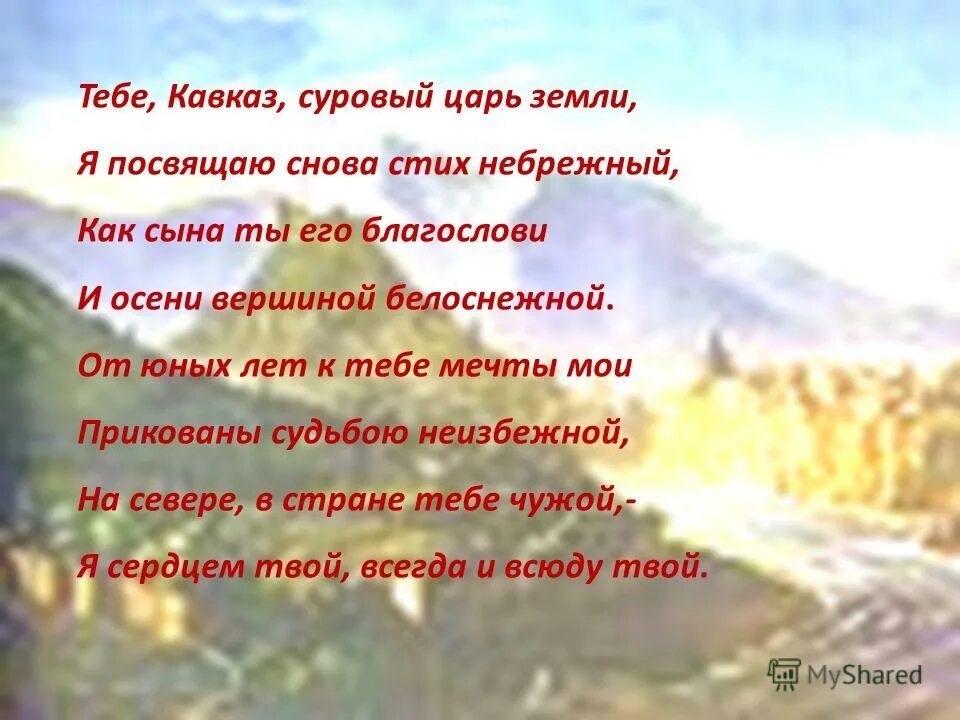 Тебе, Кавказ, суровый царь земли,
Я посвящаю снова стих небрежный,
Как сына ты его благослови
И осени вершиной белоснежной.
От юных лет к тебе мечты мои
Прикованы судьбою неизбежной,
На севере, в стране тебе чужой,-
Я сердцем твой, всегда и всюду твой.

MyShared